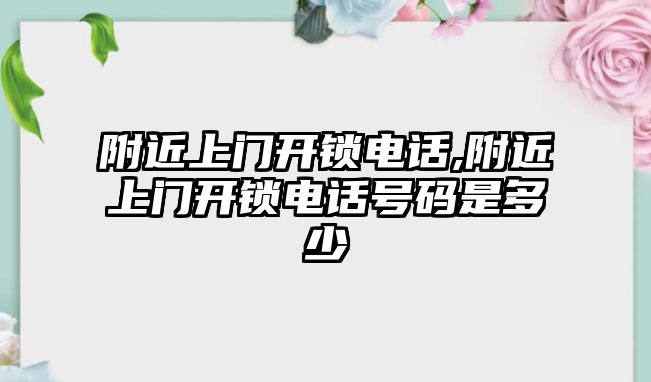 附近上门开锁电话,附近上门开锁电话号码是多少